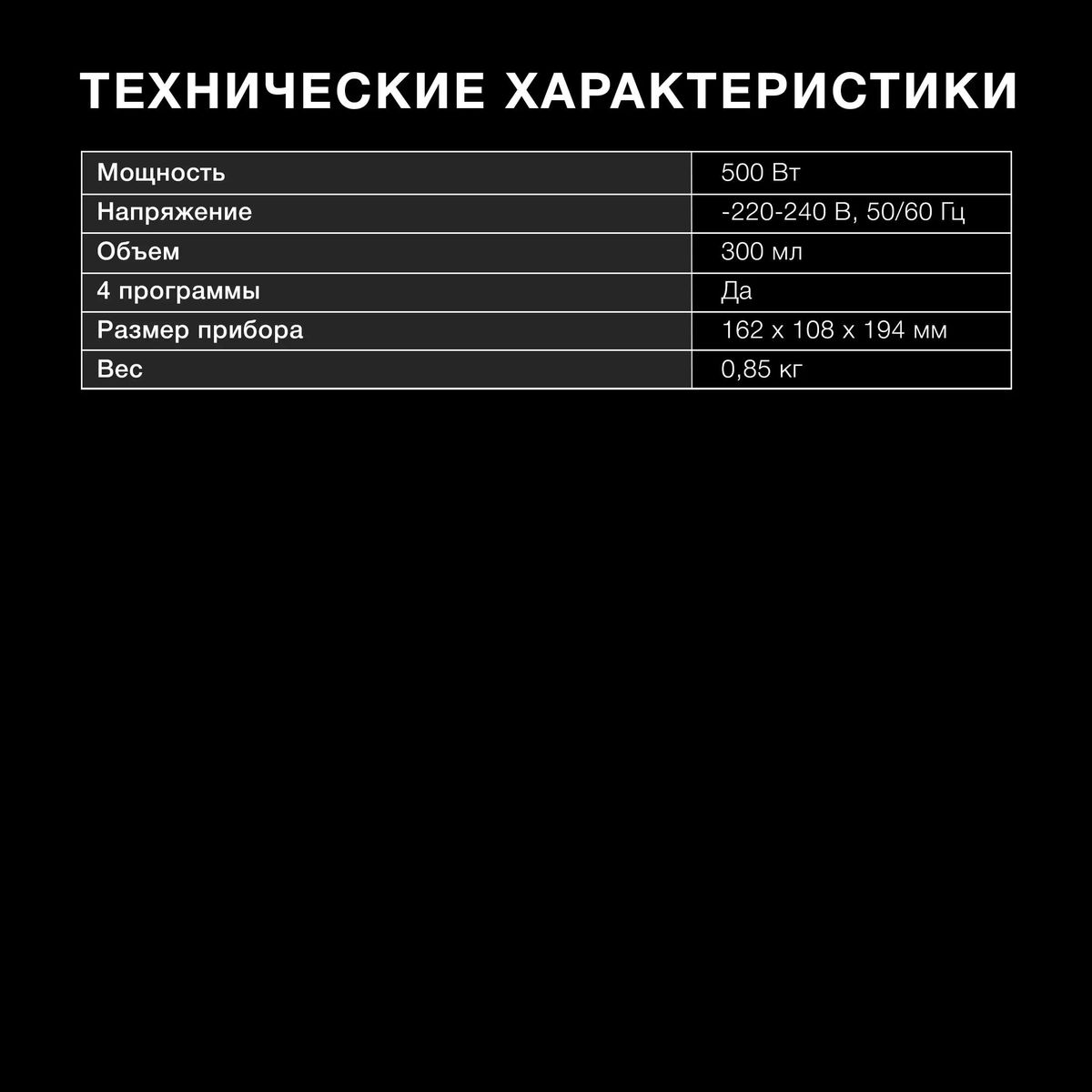 ТЕХНИЧЕСКИЕ ХАРАКТЕРИСТИКИ

| Мощность | 500 Вт |
|---|---|
| Напряжение | -220-240 В, 50/60 Гц |
| Объем | 300 мл |
| 4 программы | Да |
| Размер прибора | 162 x 108 x 194 мм |
| Вес | 0,85 кг |